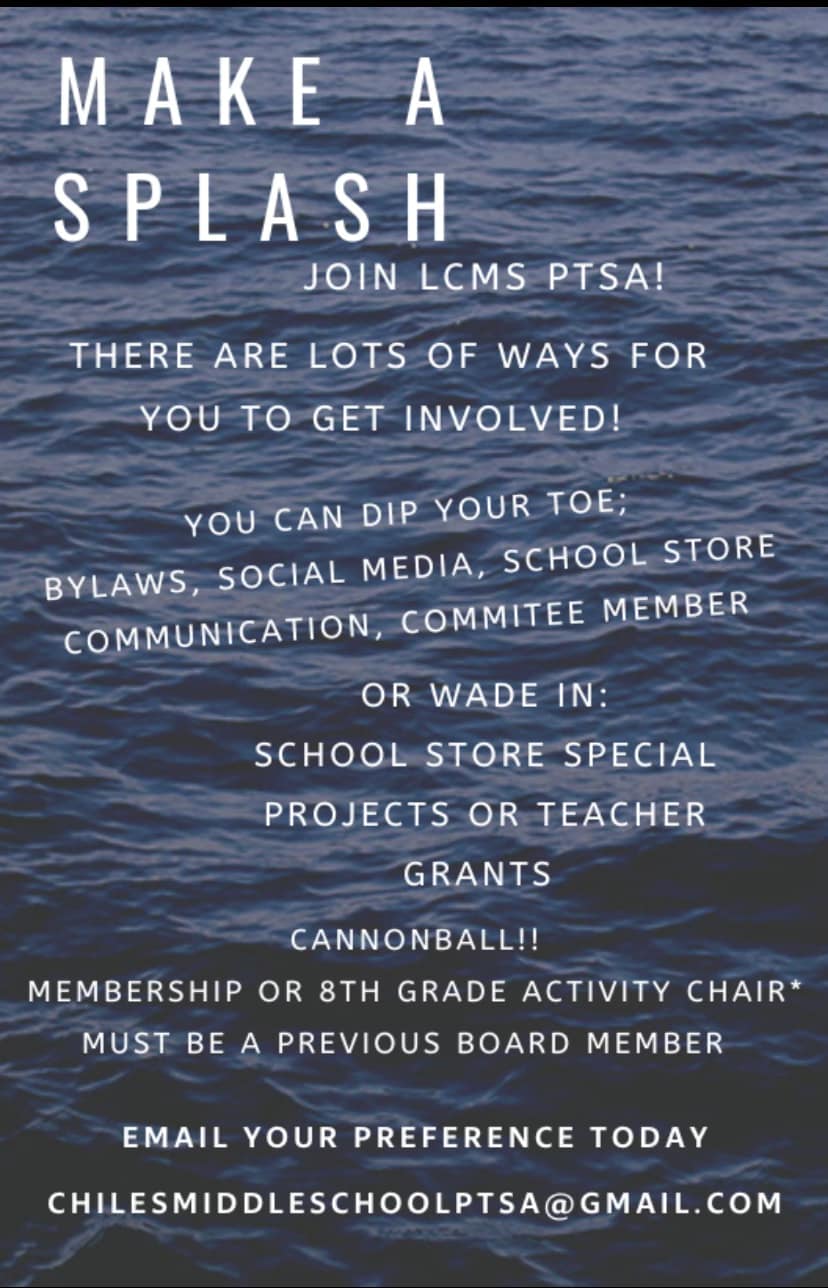 MAKE A SPLASH

JOIN LCMS PTSA!

THERE ARE LOTS OF WAYS FOR YOU TO GET INVOLVED!

YOU CAN DIP YOUR TOE;
BYLAWS, SOCIAL MEDIA, SCHOOL STORE
COMMUNICATION, COMMITEE MEMBER

OR WADE IN:
SCHOOL STORE SPECIAL PROJECTS OR TEACHER GRANTS

CANNONBALL!!
MEMBERSHIP OR 8TH GRADE ACTIVITY CHAIR*
MUST BE A PREVIOUS BOARD MEMBER

EMAIL YOUR PREFERENCE TODAY

CHILESMIDDLESCHOOLPTSA@GMAIL.COM